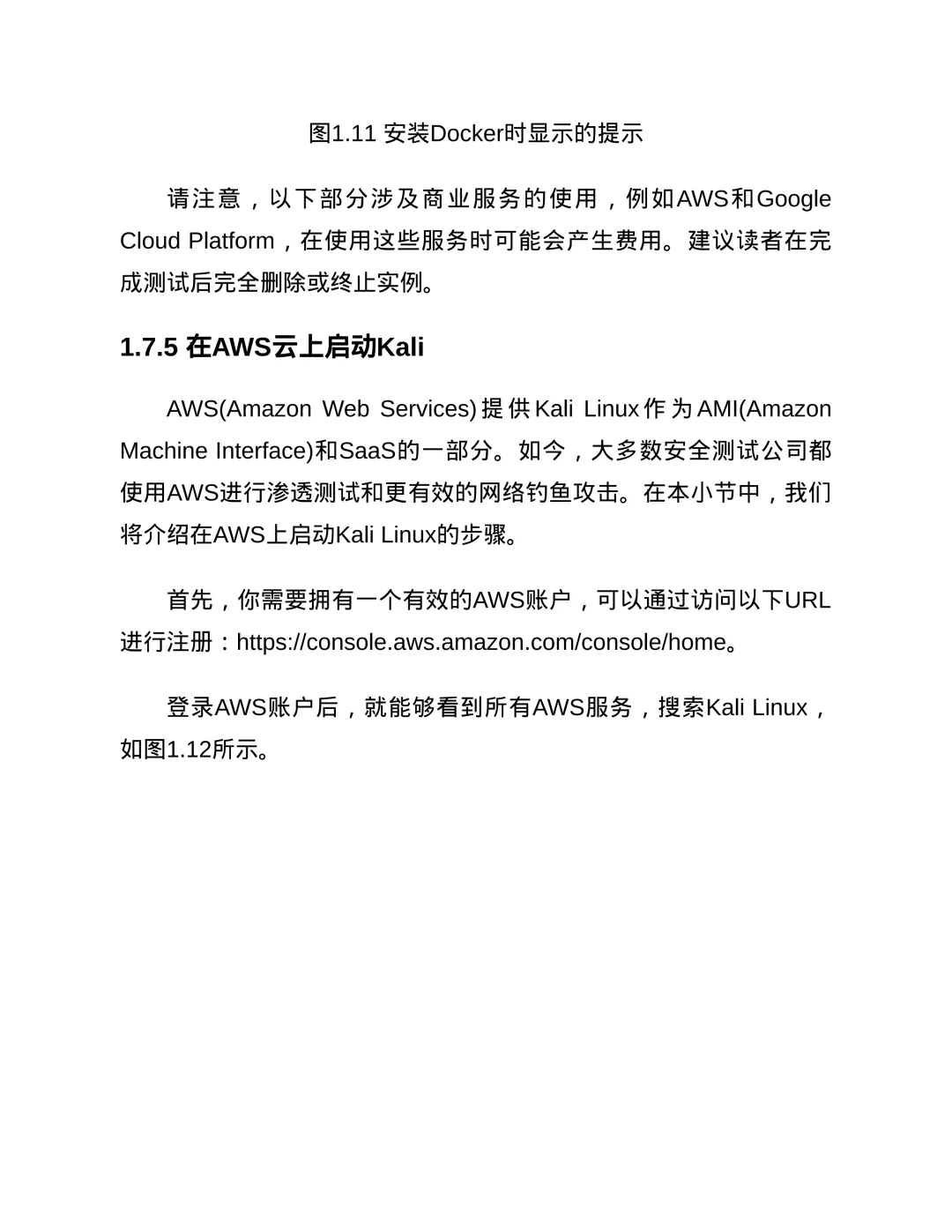 图1.11 安装Docker时显示的提示

请注意，以下部分涉及商业服务的使用，例如AWS和Google Cloud Platform，在使用这些服务时可能会产生费用。建议读者在完成测试后完全删除或终止实例。

1.7.5 在AWS云上启动Kali

AWS(Amazon Web Services)提供Kali Linux作为AMI(Amazon Machine Interface)和SaaS的一部分。如今，大多数安全测试公司都使用AWS进行渗透测试和更有效的网络钓鱼攻击。在本小节中，我们将介绍在AWS上启动Kali Linux的步骤。

首先，你需要拥有一个有效的AWS账户，可以通过访问以下URL进行注册：https://console.aws.amazon.com/console/home。

登录AWS账户后，就能够看到所有AWS服务，搜索Kali Linux，如图1.12所示。